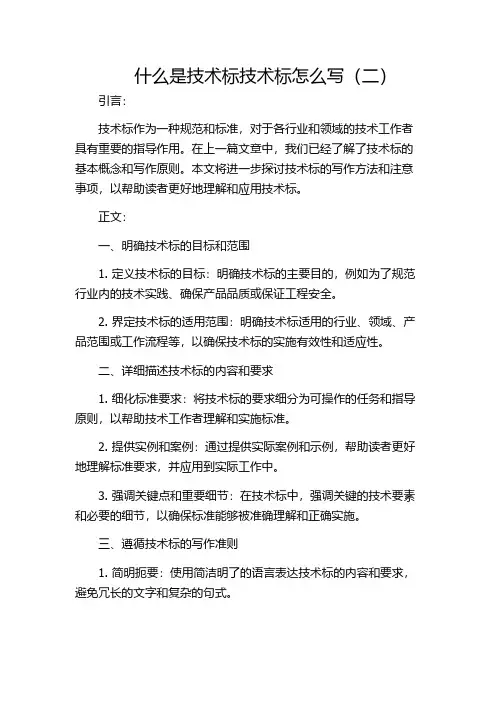 什么是技术标技术标怎么写（二）

引言：

技术标作为一种规范和标准，对于各行业和领域的技术工作者具有重要的指导作用。在上一篇文章中，我们已经了解了技术标的基本概念和写作原则。本文将进一步探讨技术标的写作方法和注意事项，以帮助读者更好地理解和应用技术标。

正文：

一、明确技术标的目标和范围

1. 定义技术标的目标：明确技术标的主要目的，例如为了规范行业内的技术实践、确保产品品质或保证工程安全。

2. 界定技术标的适用范围：明确技术标适用的行业、领域、产品范围或工作流程等，以确保技术标的实施有效性和适应性。

二、详细描述技术标的内容和要求

1. 细化标准要求：将技术标的要求细分为可操作的任务和指导原则，以帮助技术工作者理解和实施标准。

2. 提供实例和案例：通过提供实际案例和示例，帮助读者更好地理解标准要求，并应用到实际工作中。

3. 强调关键点和重要细节：在技术标中，强调关键的技术要素和必要的细节，以确保标准能够被准确理解和正确实施。

三、遵循技术标的写作准则

1. 简明扼要：使用简洁明了的语言表达技术标的内容和要求，避免冗长的文字和复杂的句式。